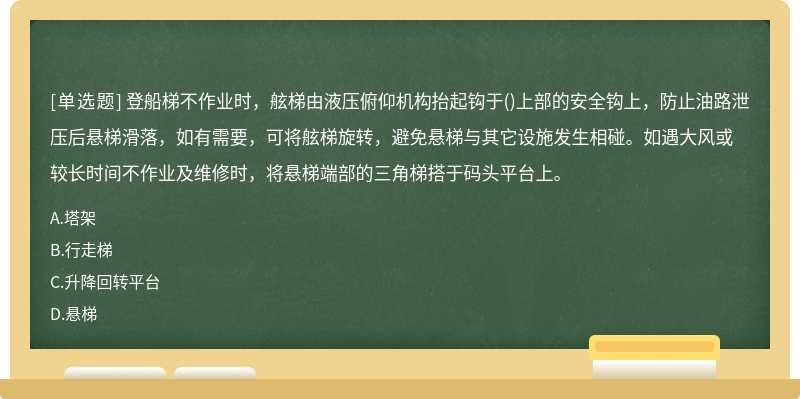 [单选题] 登船梯不作业时，舷梯由液压俯仰机构抬起钩于()上部的安全钩上，防止油路泄压后悬梯滑落，如有需要，可将舷梯旋转，避免悬梯与其它设施发生相碰。如遇大风或较长时间不作业及维修时，将悬梯端部的三角梯搭于码头平台上。

A.塔架

B.行走梯

C.升降回转平台

D.悬梯